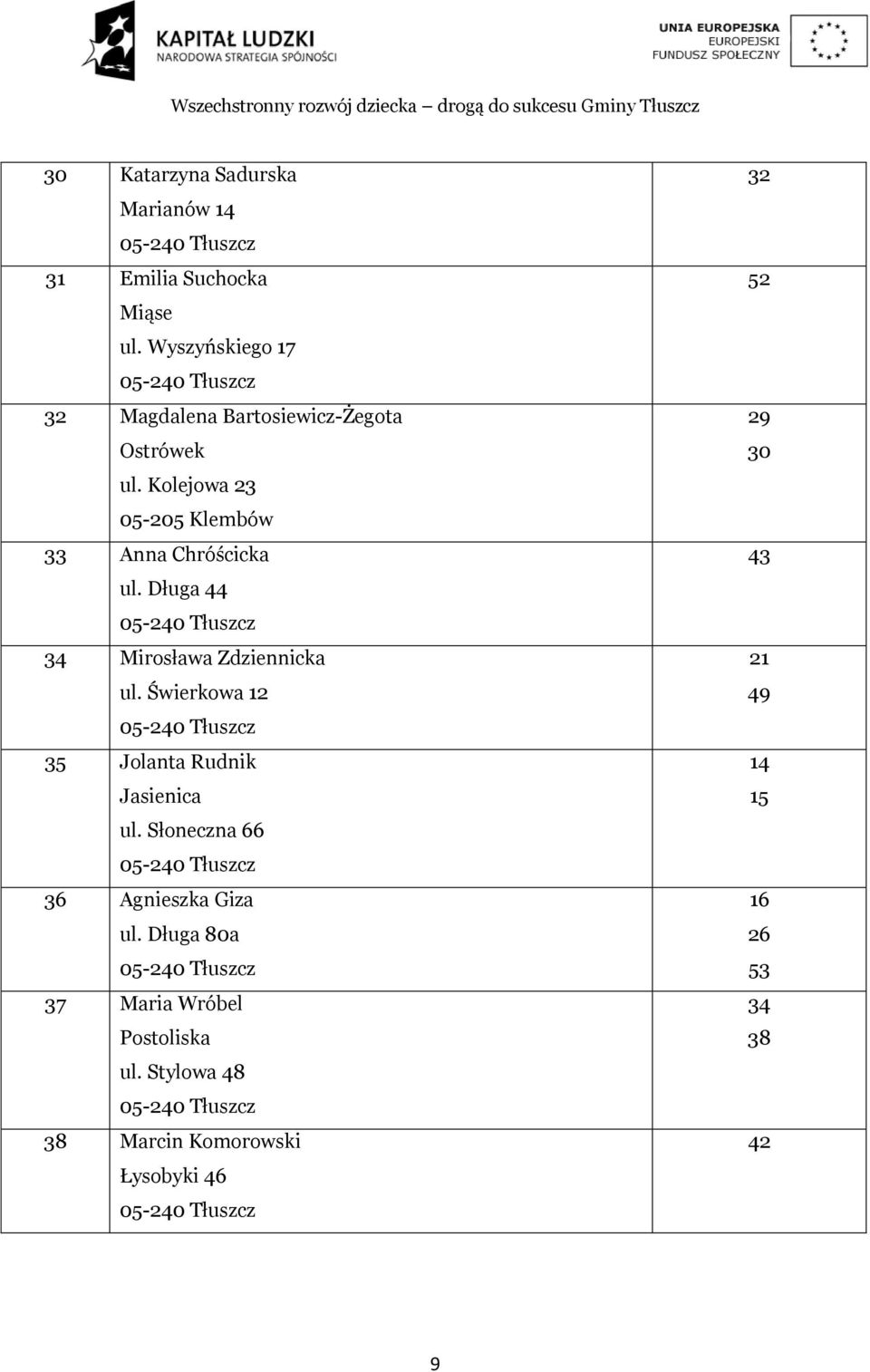 KAPITAŁ LUDZKI
NARODOWA STRATEGIA SPÓJNOŚCI

UNIA EUROPEJSKA
EUROPEJSKI FUNDUSZ SPOŁECZNY

Wszechstronny rozwój dziecka – drogą do sukcesu Gminy Tłuszcz

| | | |
|---|---|---|
| 30 | Katarzyna Sadurska Marianów 14 05-240 Tłuszcz | 32 |
| 31 | Emilia Suchocka Miąse ul. Wyszyńskiego 17 05-240 Tłuszcz | 52 |
| 32 | Magdalena Bartosiewicz-Żegota Ostrówek ul. Kolejowa 23 05-205 Klembów | 29 30 |
| 33 | Anna Chróścicka ul. Długa 44 05-240 Tłuszcz | 43 |
| 34 | Mirosława Zdziennicka ul. Świerkowa 12 05-240 Tłuszcz | 21 49 |
| 35 | Jolanta Rudnik Jasienica ul. Słoneczna 66 05-240 Tłuszcz | 14 15 |
| 36 | Agnieszka Giza ul. Długa 80a 05-240 Tłuszcz | 16 26 53 |
| 37 | Maria Wróbel Postoliska ul. Stylowa 48 05-240 Tłuszcz | 34 38 |
| 38 | Marcin Komorowski Łysobyki 46 05-240 Tłuszcz | 42 |

9